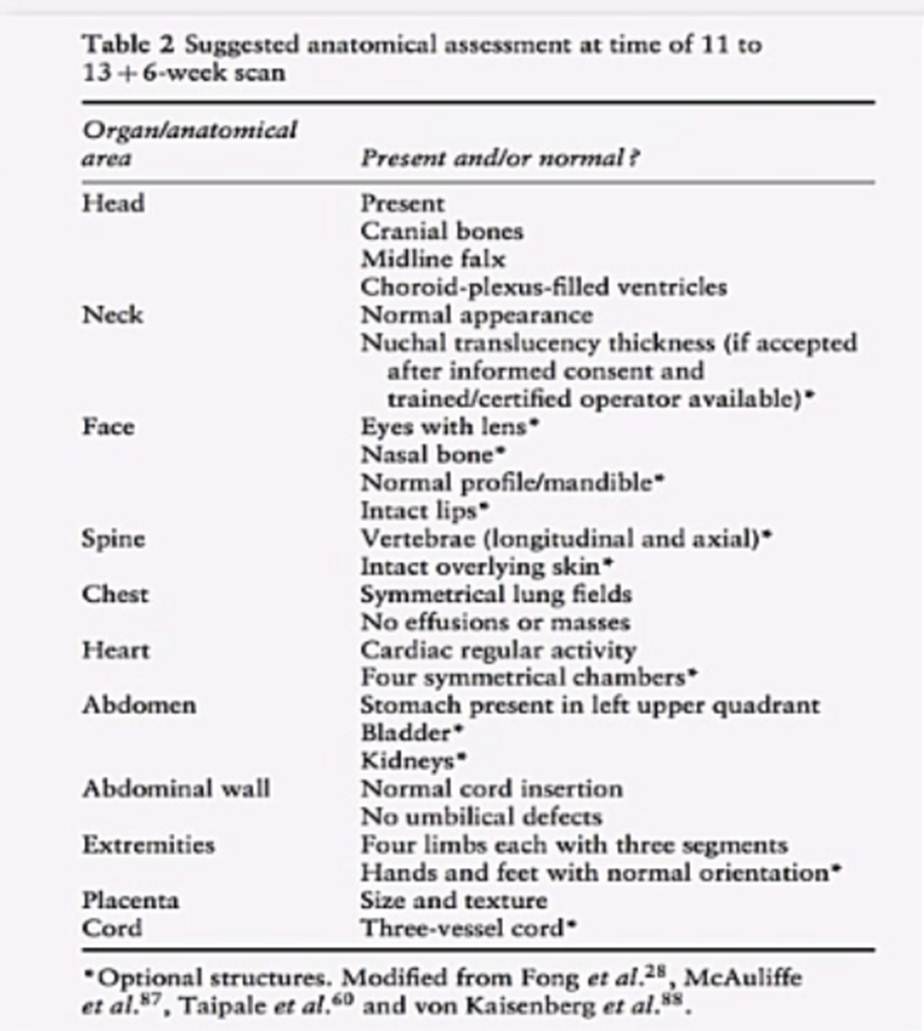 Table 2 Suggested anatomical assessment at time of 11 to 13 + 6-week scan

| Organ/anatomical area | Present and/or normal? |
|---|---|
| Head | Present |
| | Cranial bones |
| | Midline falx |
| | Choroid-plexus-filled ventricles |
| Neck | Normal appearance |
| | Nuchal translucency thickness (if accepted after informed consent and trained/certified operator available)* |
| Face | Eyes with lens* |
| | Nasal bone* |
| | Normal profile/mandible* |
| | Intact lips* |
| Spine | Vertebrae (longitudinal and axial)* |
| | Intact overlying skin* |
| Chest | Symmetrical lung fields |
| | No effusions or masses |
| Heart | Cardiac regular activity |
| | Four symmetrical chambers* |
| Abdomen | Stomach present in left upper quadrant |
| | Bladder* |
| | Kidneys* |
| Abdominal wall | Normal cord insertion |
| | No umbilical defects |
| Extremities | Four limbs each with three segments |
| | Hands and feet with normal orientation* |
| Placenta | Size and texture |
| Cord | Three-vessel cord* |

*Optional structures. Modified from Fong et al.$^{28}$, McAuliffe et al.$^{87}$, Taipale et al.$^{60}$ and von Kaisenberg et al.$^{88}$.